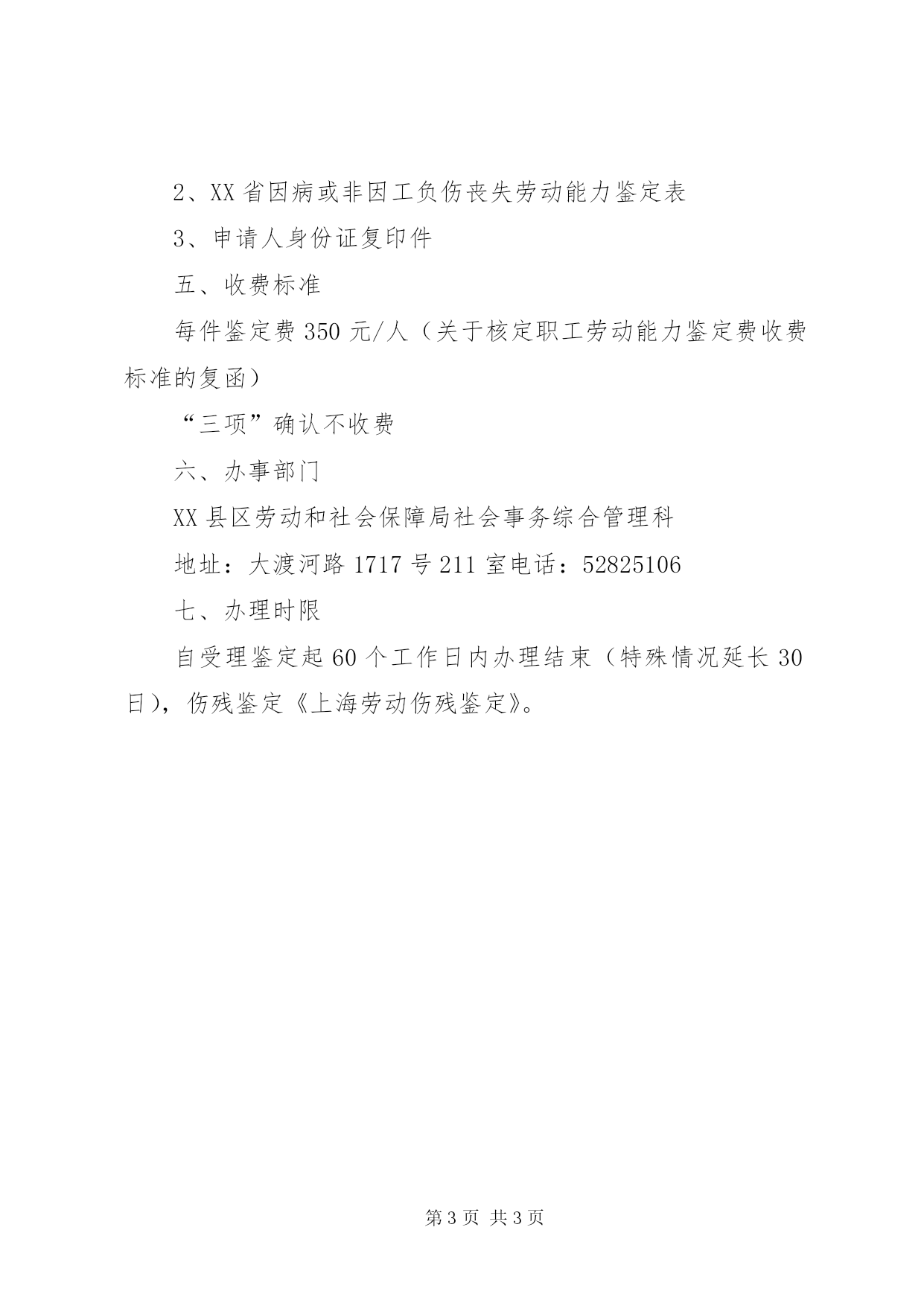 2、XX省因病或非因工负伤丧失劳动能力鉴定表

3、申请人身份证复印件

五、收费标准

每件鉴定费350元/人（关于核定职工劳动能力鉴定费收费标准的复函）

“三项”确认不收费

六、办事部门

XX县区劳动和社会保障局社会事务综合管理科

地址：大渡河路1717号211室电话：52825106

七、办理时限

自受理鉴定起60个工作日内办理结束（特殊情况延长30日），伤残鉴定《上海劳动伤残鉴定》。

第3页 共3页